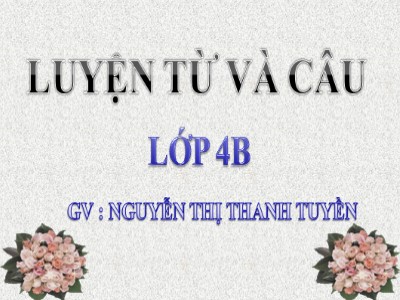 LUYỆN TỪ VÀ CÂU

LỚP 4B

GV : NGUYỄN THỊ THANH TUYỀN